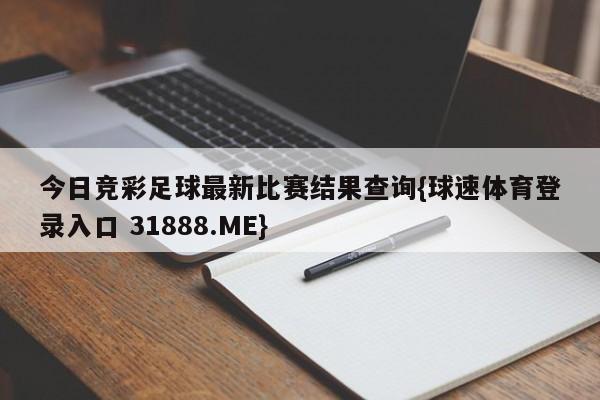 今日竞彩足球最新比赛结果查询{球速体育登录入口 31888.ME}